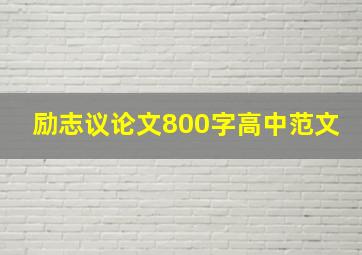 励志议论文800字高中范文